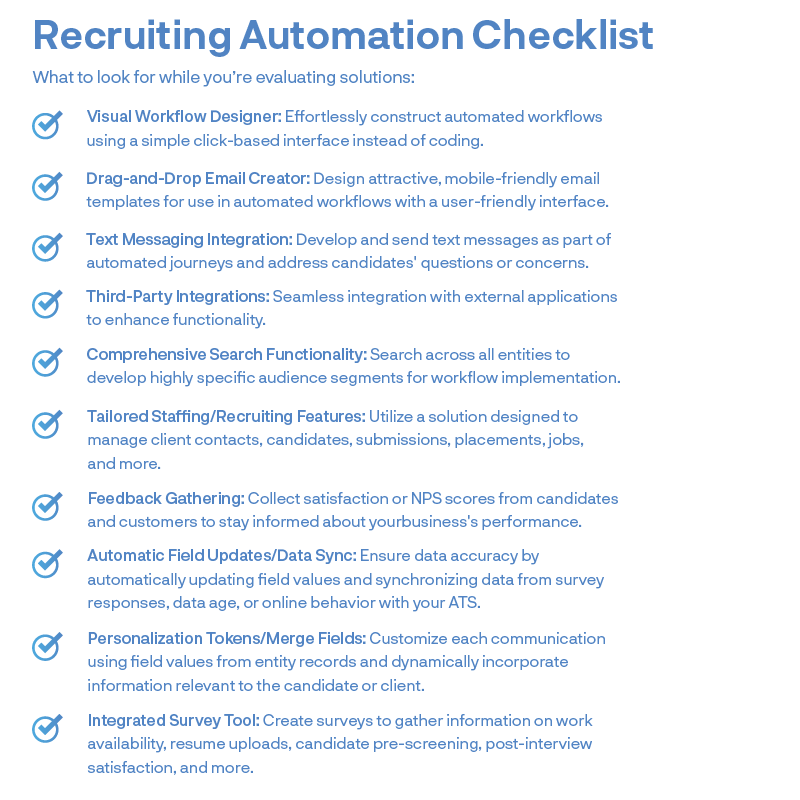 Recruiting Automation Checklist

What to look for while you're evaluating solutions:

☑ Visual Workflow Designer: Effortlessly construct automated workflows using a simple click-based interface instead of coding.

☑ Drag-and-Drop Email Creator: Design attractive, mobile-friendly email templates for use in automated workflows with a user-friendly interface.

☑ Text Messaging Integration: Develop and send text messages as part of automated journeys and address candidates' questions or concerns.

☑ Third-Party Integrations: Seamless integration with external applications to enhance functionality.

☑ Comprehensive Search Functionality: Search across all entities to develop highly specific audience segments for workflow implementation.

☑ Tailored Staffing/Recruiting Features: Utilize a solution designed to manage client contacts, candidates, submissions, placements, jobs, and more.

☑ Feedback Gathering: Collect satisfaction or NPS scores from candidates and customers to stay informed about yourbusiness's performance.

☑ Automatic Field Updates/Data Sync: Ensure data accuracy by automatically updating field values and synchronizing data from survey responses, data age, or online behavior with your ATS.

☑ Personalization Tokens/Merge Fields: Customize each communication using field values from entity records and dynamically incorporate information relevant to the candidate or client.

☑ Integrated Survey Tool: Create surveys to gather information on work availability, resume uploads, candidate pre-screening, post-interview satisfaction, and more.